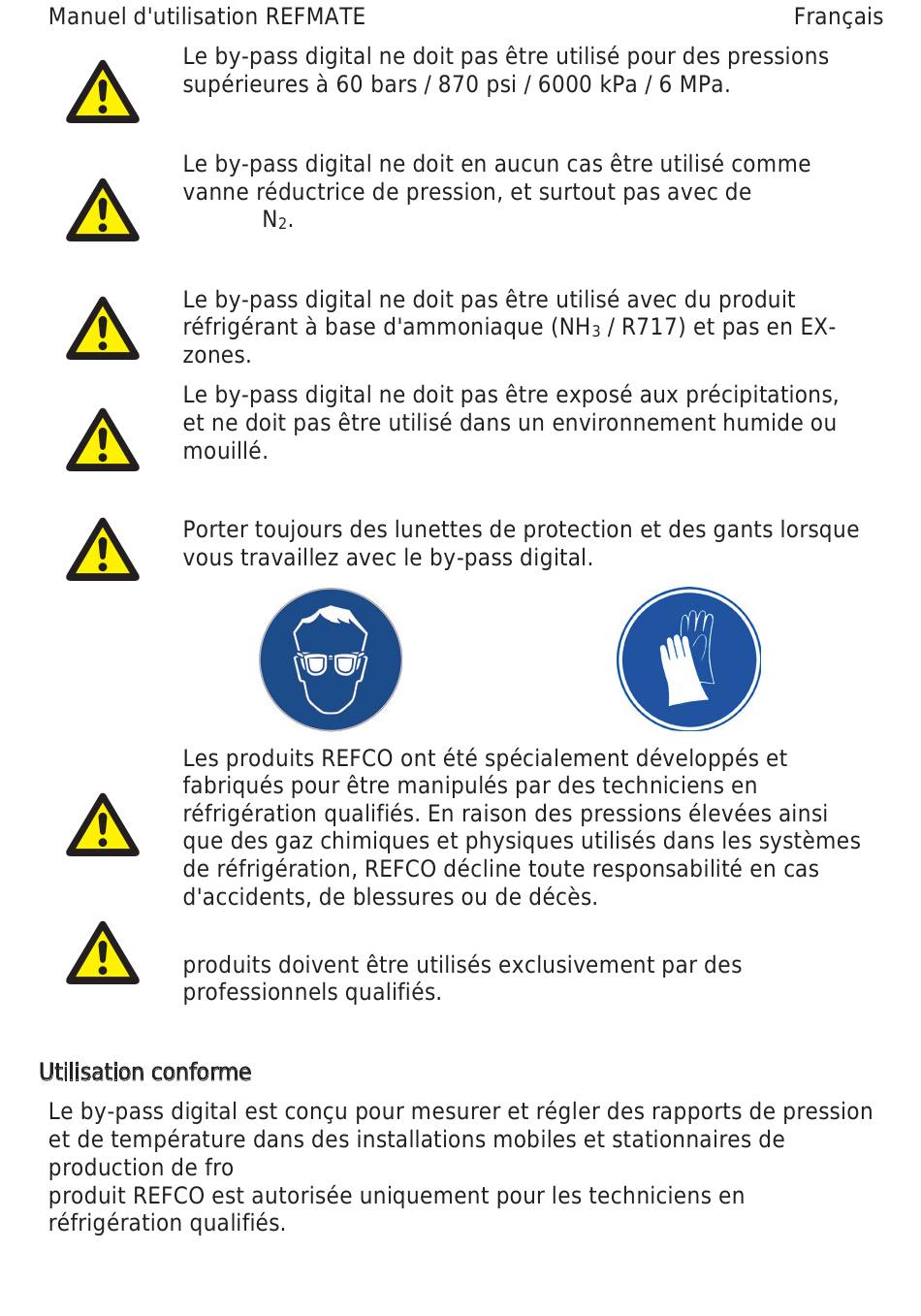 Manuel d'utilisation REFMATE Français

Le by-pass digital ne doit pas être utilisé pour des pressions supérieures à 60 bars / 870 psi / 6000 kPa / 6 MPa.

Le by-pass digital ne doit en aucun cas être utilisé comme vanne réductrice de pression, et surtout pas avec de $N_2$.

Le by-pass digital ne doit pas être utilisé avec du produit réfrigérant à base d'ammoniaque ($NH_3$ / R717) et pas en EX-zones.

Le by-pass digital ne doit pas être exposé aux précipitations, et ne doit pas être utilisé dans un environnement humide ou mouillé.

Porter toujours des lunettes de protection et des gants lorsque vous travaillez avec le by-pass digital.

Les produits REFCO ont été spécialement développés et fabriqués pour être manipulés par des techniciens en réfrigération qualifiés. En raison des pressions élevées ainsi que des gaz chimiques et physiques utilisés dans les systèmes de réfrigération, REFCO décline toute responsabilité en cas d'accidents, de blessures ou de décès.

produits doivent être utilisés exclusivement par des professionnels qualifiés.

Utilisation conforme

Le by-pass digital est conçu pour mesurer et régler des rapports de pression et de température dans des installations mobiles et stationnaires de production de fro
produit REFCO est autorisée uniquement pour les techniciens en réfrigération qualifiés.